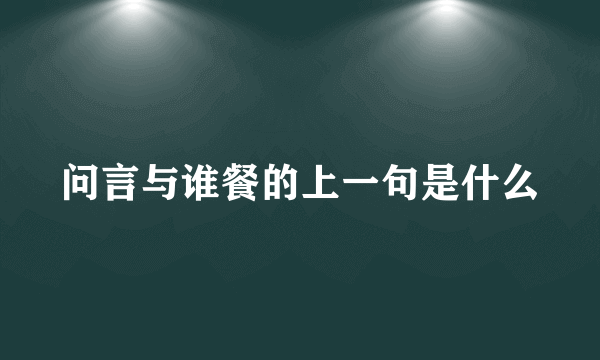 问言与谁餐的上一句是什么